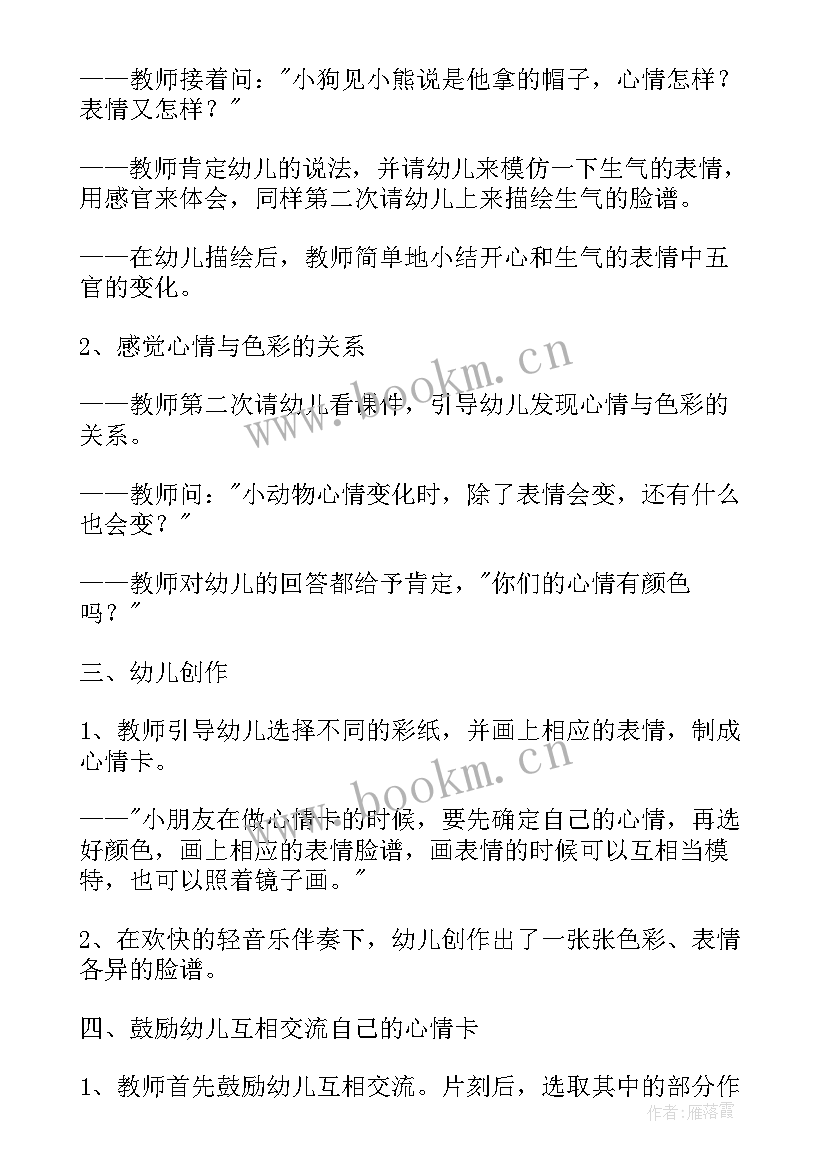 ——教师接着问："小狗见小熊说是他拿的帽子，心情怎样？表情又怎样？"

——教师肯定幼儿的说法，并请幼儿来模仿一下生气的表情，用感官来体会，同样第二次请幼儿上来描绘生气的脸谱。

——在幼儿描绘后，教师简单地小结开心和生气的表情中五官的变化。

2、感觉心情与色彩的关系

——教师第二次请幼儿看课件，引导幼儿发现心情与色彩的关系。

——教师问："小动物心情变化时，除了表情会变，还有什么也会变？"

——教师对幼儿的回答都给予肯定，"你们的心情有颜色吗？"

三、幼儿创作

1、教师引导幼儿选择不同的彩纸，并画上相应的表情，制成心情卡。

——"小朋友在做心情卡的时候，要先确定自己的心情，再选好颜色，画上相应的表情脸谱，画表情的时候可以互相当模特，也可以照着镜子画。"

2、在欢快的轻音乐伴奏下，幼儿创作出了一张张色彩、表情各异的脸谱。

四、鼓励幼儿互相交流自己的心情卡

1、教师首先鼓励幼儿互相交流。片刻后，选取其中的部分作

www.bookm.cn
www.bookm.cn
作者：雁落霞